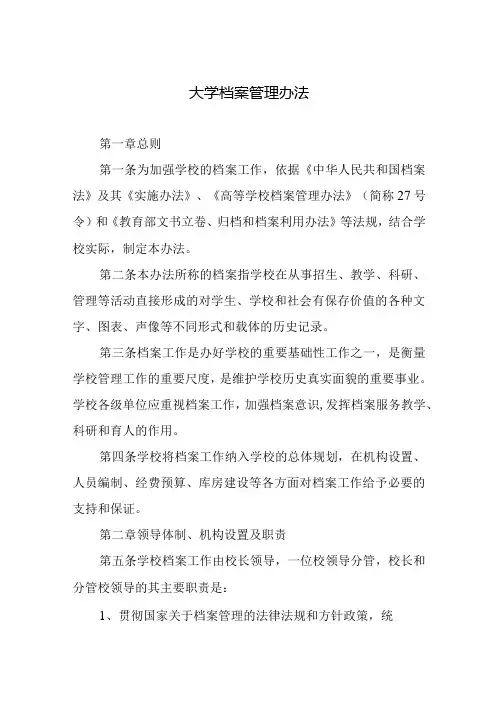 大学档案管理办法

第一章总则

第一条为加强学校的档案工作，依据《中华人民共和国档案法》及其《实施办法》、《高等学校档案管理办法》（简称27号令）和《教育部文书立卷、归档和档案利用办法》等法规，结合学校实际，制定本办法。

第二条本办法所称的档案指学校在从事招生、教学、科研、管理等活动直接形成的对学生、学校和社会有保存价值的各种文字、图表、声像等不同形式和载体的历史记录。

第三条档案工作是办好学校的重要基础性工作之一，是衡量学校管理工作的重要尺度，是维护学校历史真实面貌的重要事业。学校各级单位应重视档案工作，加强档案意识，发挥档案服务教学、科研和育人的作用。

第四条学校将档案工作纳入学校的总体规划，在机构设置、人员编制、经费预算、库房建设等各方面对档案工作给予必要的支持和保证。

第二章领导体制、机构设置及职责

第五条学校档案工作由校长领导，一位校领导分管，校长和分管校领导的其主要职责是：

1、贯彻国家关于档案管理的法律法规和方针政策，统